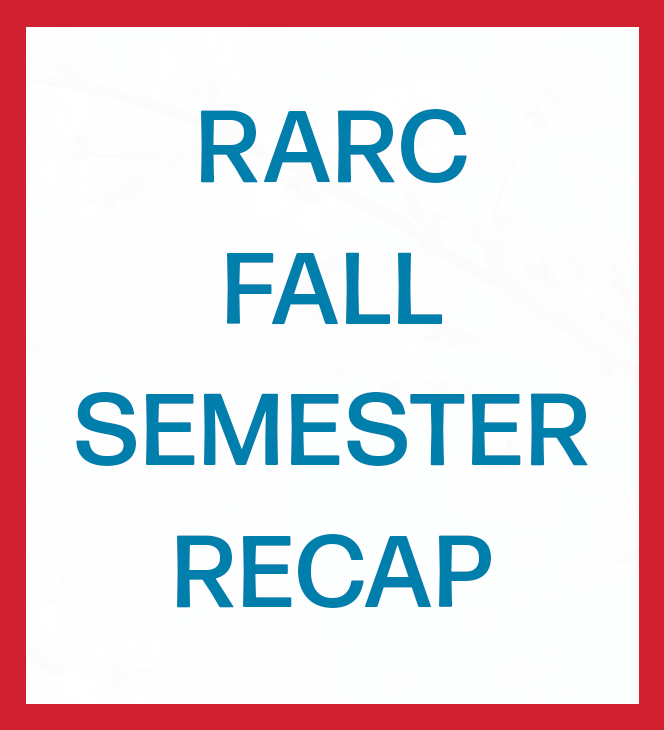 RARC
FALL
SEMESTER
RECAP